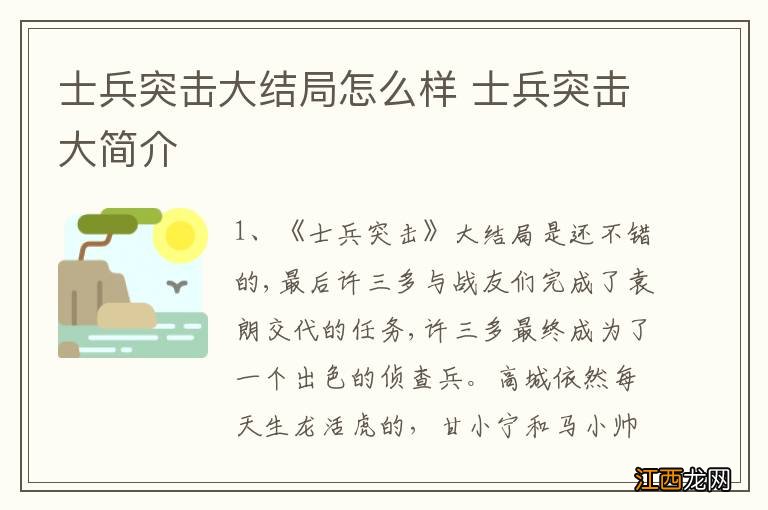 士兵突击大结局怎么样 士兵突击大简介

1、《士兵突击》大结局是还不错的，最后许三多与战友们完成了袁朗交代的任务，许三多最终成为了一个出色的侦查兵。高城依然每天生龙活虎的，甘小宁和马小帅

江西龙网